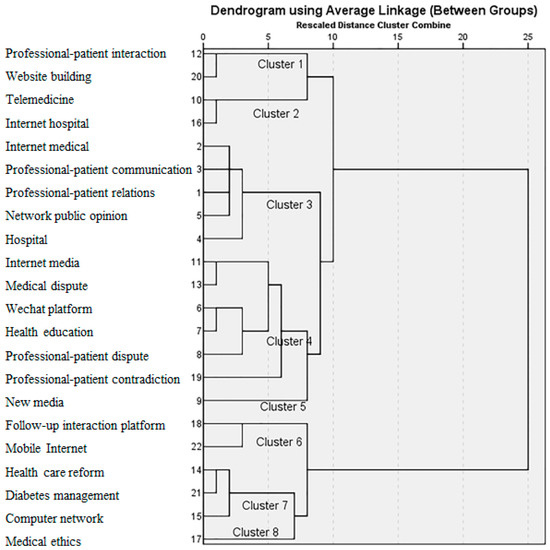 Dendrogram using Average Linkage (Between Groups)
Rescaled Distance Cluster Combine

0 5 10 15 20 25

Professional-patient interaction 12
Website building 20
Telemedicine 10
Internet hospital 16
Internet medical 2
Professional-patient communication 3
Professional-patient relations 1
Network public opinion 5
Hospital 4
Internet media 11
Medical dispute 13
Wechat platform 6
Health education 7
Professional-patient dispute 8
Professional-patient contradiction 19
New media 9
Follow-up interaction platform 18
Mobile Internet 22
Health care reform 14
Diabetes management 21
Computer network 15
Medical ethics 17

Cluster 1
Cluster 2
Cluster 3
Cluster 4
Cluster 5
Cluster 6
Cluster 7
Cluster 8